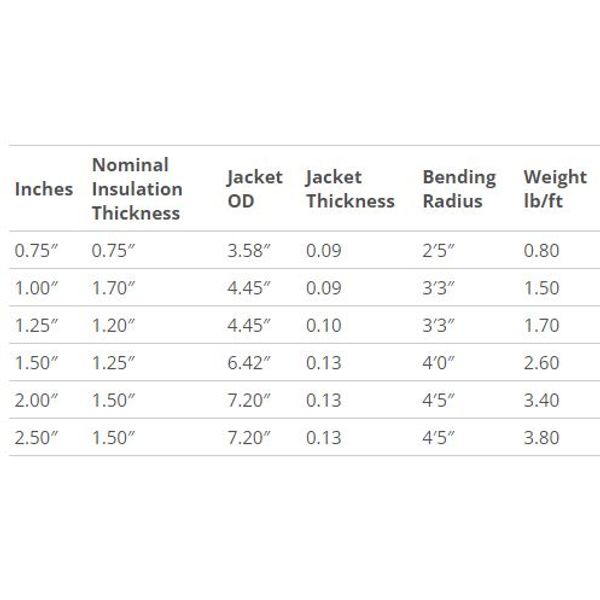 | Inches | Nominal Insulation Thickness | Jacket OD | Jacket Thickness | Bending Radius | Weight lb/ft |
|---|---|---|---|---|---|
| 0.75″ | 0.75″ | 3.58″ | 0.09 | 2′5″ | 0.80 |
| 1.00″ | 1.70″ | 4.45″ | 0.09 | 3′3″ | 1.50 |
| 1.25″ | 1.20″ | 4.45″ | 0.10 | 3′3″ | 1.70 |
| 1.50″ | 1.25″ | 6.42″ | 0.13 | 4′0″ | 2.60 |
| 2.00″ | 1.50″ | 7.20″ | 0.13 | 4′5″ | 3.40 |
| 2.50″ | 1.50″ | 7.20″ | 0.13 | 4′5″ | 3.80 |